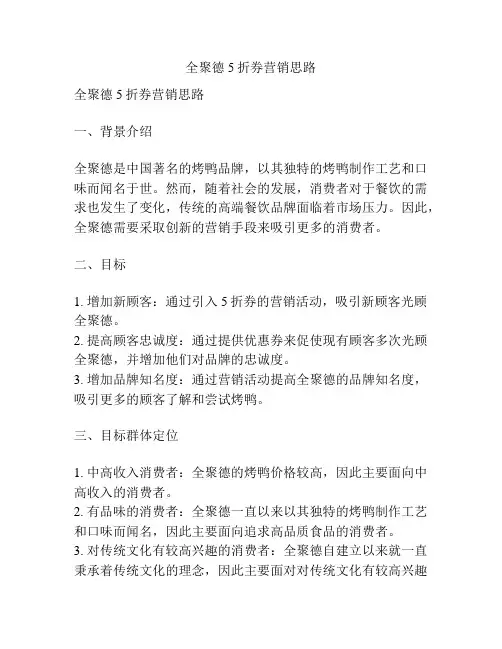 全聚德 5 折券营销思路

全聚德 5 折券营销思路

一、背景介绍

全聚德是中国著名的烤鸭品牌，以其独特的烤鸭制作工艺和口味而闻名于世。然而，随着社会的发展，消费者对于餐饮的需求也发生了变化，传统的高端餐饮品牌面临着市场压力。因此，全聚德需要采取创新的营销手段来吸引更多的消费者。

二、目标

1. 增加新顾客：通过引入 5 折券的营销活动，吸引新顾客光顾全聚德。
2. 提高顾客忠诚度：通过提供优惠券来促使现有顾客多次光顾全聚德，并增加他们对品牌的忠诚度。
3. 增加品牌知名度：通过营销活动提高全聚德的品牌知名度，吸引更多的顾客了解和尝试烤鸭。

三、目标群体定位

1. 中高收入消费者：全聚德的烤鸭价格较高，因此主要面向中高收入的消费者。
2. 有品味的消费者：全聚德一直以来以其独特的烤鸭制作工艺和口味而闻名，因此主要面向追求高品质食品的消费者。
3. 对传统文化有较高兴趣的消费者：全聚德自建立以来就一直秉承着传统文化的理念，因此主要面对对传统文化有较高兴趣